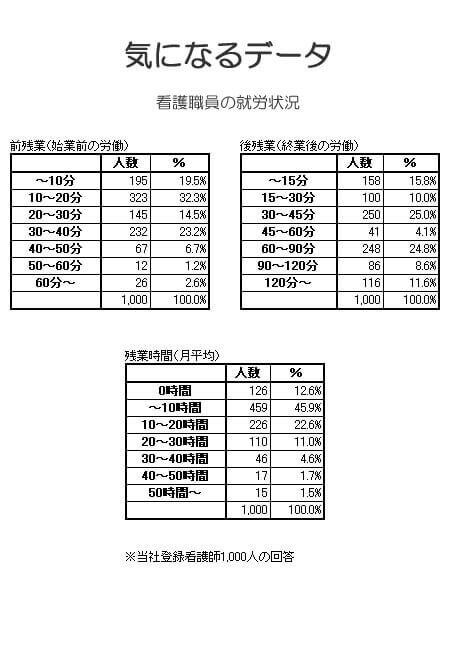 気になるデータ

看護職員の就労状況

前残業(始業前の労働)

| | 人数 | % |
|---|---|---|
| ～10分 | 195 | 19.5% |
| 10～20分 | 323 | 32.3% |
| 20～30分 | 145 | 14.5% |
| 30～40分 | 232 | 23.2% |
| 40～50分 | 67 | 6.7% |
| 50～60分 | 12 | 1.2% |
| 60分～ | 26 | 2.6% |
| | 1,000 | 100.0% |

後残業(終業後の労働)

| | 人数 | % |
|---|---|---|
| ～15分 | 158 | 15.8% |
| 15～30分 | 100 | 10.0% |
| 30～45分 | 250 | 25.0% |
| 45～60分 | 41 | 4.1% |
| 60～90分 | 248 | 24.8% |
| 90～120分 | 86 | 8.6% |
| 120分～ | 116 | 11.6% |
| | 1,000 | 100.0% |

残業時間(月平均)

| | 人数 | % |
|---|---|---|
| 0時間 | 126 | 12.6% |
| ～10時間 | 459 | 45.9% |
| 10～20時間 | 226 | 22.6% |
| 20～30時間 | 110 | 11.0% |
| 30～40時間 | 46 | 4.6% |
| 40～50時間 | 17 | 1.7% |
| 50時間～ | 15 | 1.5% |
| | 1,000 | 100.0% |

※当社登録看護師1,000人の回答